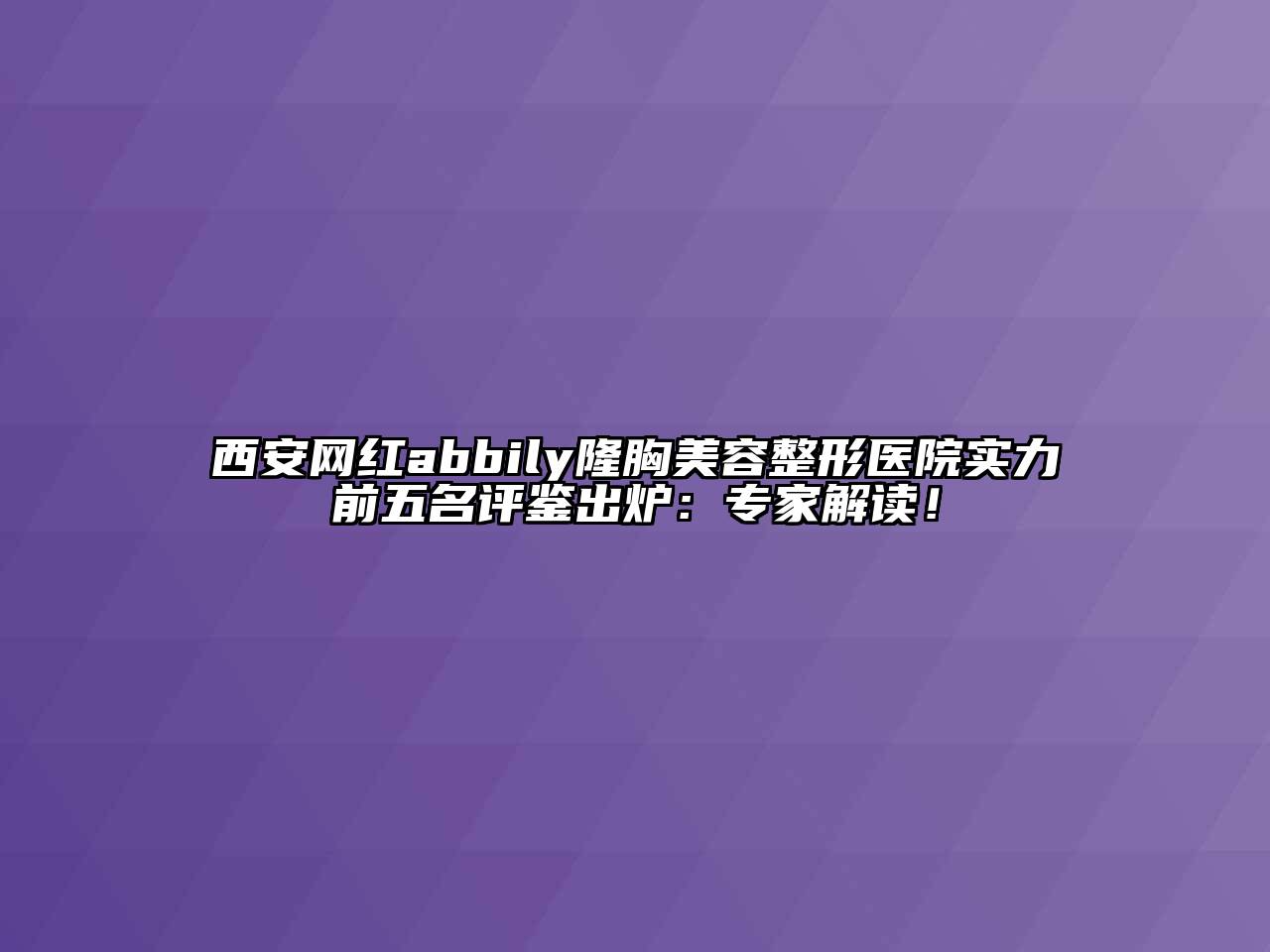 西安网红abbily隆胸美容整形医院实力前五名评鉴出炉：专家解读！